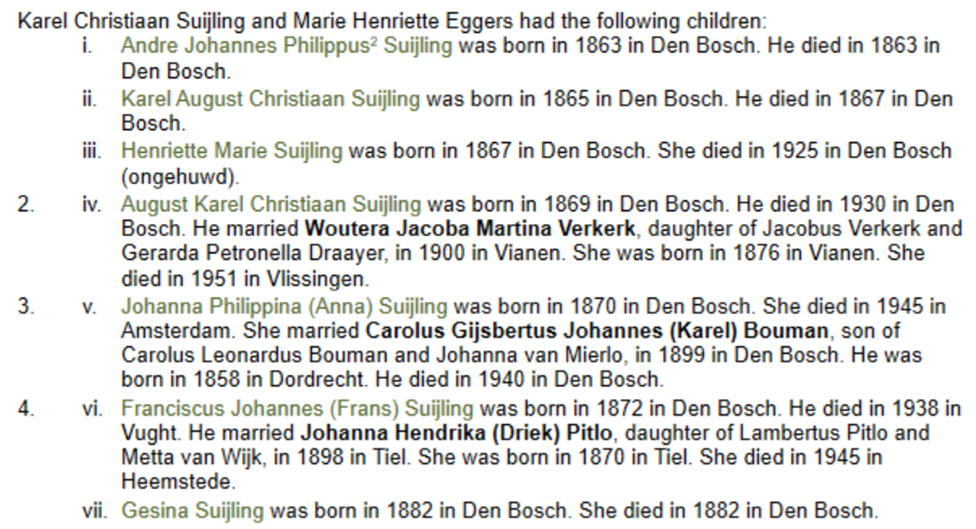 Karel Christiaan Suijling and Marie Henriette Eggers had the following children:

i. Andre Johannes Philippus$^2$ Suijling was born in 1863 in Den Bosch. He died in 1863 in Den Bosch.

ii. Karel August Christiaan Suijling was born in 1865 in Den Bosch. He died in 1867 in Den Bosch.

iii. Henriette Marie Suijling was born in 1867 in Den Bosch. She died in 1925 in Den Bosch (ongehuwd).

2. iv. August Karel Christiaan Suijling was born in 1869 in Den Bosch. He died in 1930 in Den Bosch. He married **Woutera Jacoba Martina Verkerk**, daughter of Jacobus Verkerk and Gerarda Petronella Draayer, in 1900 in Vianen. She was born in 1876 in Vianen. She died in 1951 in Vlissingen.

3. v. Johanna Philippina (Anna) Suijling was born in 1870 in Den Bosch. She died in 1945 in Amsterdam. She married **Carolus Gijsbertus Johannes (Karel) Bouman**, son of Carolus Leonardus Bouman and Johanna van Mierlo, in 1899 in Den Bosch. He was born in 1858 in Dordrecht. He died in 1940 in Den Bosch.

4. vi. Franciscus Johannes (Frans) Suijling was born in 1872 in Den Bosch. He died in 1938 in Vught. He married **Johanna Hendrika (Driek) Pitlo**, daughter of Lambertus Pitlo and Metta van Wijk, in 1898 in Tiel. She was born in 1870 in Tiel. She died in 1945 in Heemstede.

vii. Gesina Suijling was born in 1882 in Den Bosch. She died in 1882 in Den Bosch.